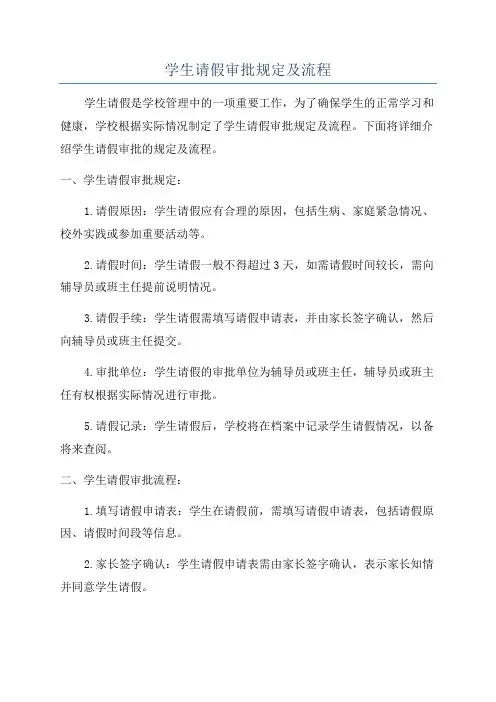 学生请假审批规定及流程

学生请假是学校管理中的一项重要工作，为了确保学生的正常学习和健康，学校根据实际情况制定了学生请假审批规定及流程。下面将详细介绍学生请假审批的规定及流程。

一、学生请假审批规定：

1.请假原因：学生请假应有合理的原因，包括生病、家庭紧急情况、校外实践或参加重要活动等。

2.请假时间：学生请假一般不得超过3天，如需请假时间较长，需向辅导员或班主任提前说明情况。

3.请假手续：学生请假需填写请假申请表，并由家长签字确认，然后向辅导员或班主任提交。

4.审批单位：学生请假的审批单位为辅导员或班主任，辅导员或班主任有权根据实际情况进行审批。

5.请假记录：学生请假后，学校将在档案中记录学生请假情况，以备将来查阅。

二、学生请假审批流程：

1.填写请假申请表：学生在请假前，需填写请假申请表，包括请假原因、请假时间段等信息。

2.家长签字确认：学生请假申请表需由家长签字确认，表示家长知情并同意学生请假。